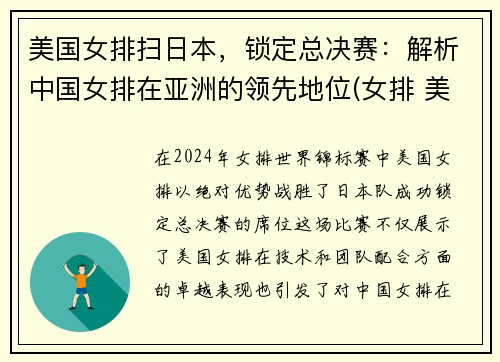 美国女排扫日本，锁定总决赛：解析中国女排在亚洲的领先地位(女排 美

在2024年女排世界锦标赛中美国女排以绝对优势战胜了日本队成功锁定总决赛的席位这场比赛不仅展示了美国女排在技术和团队配合方面的卓越表现也引发了对中国女排在